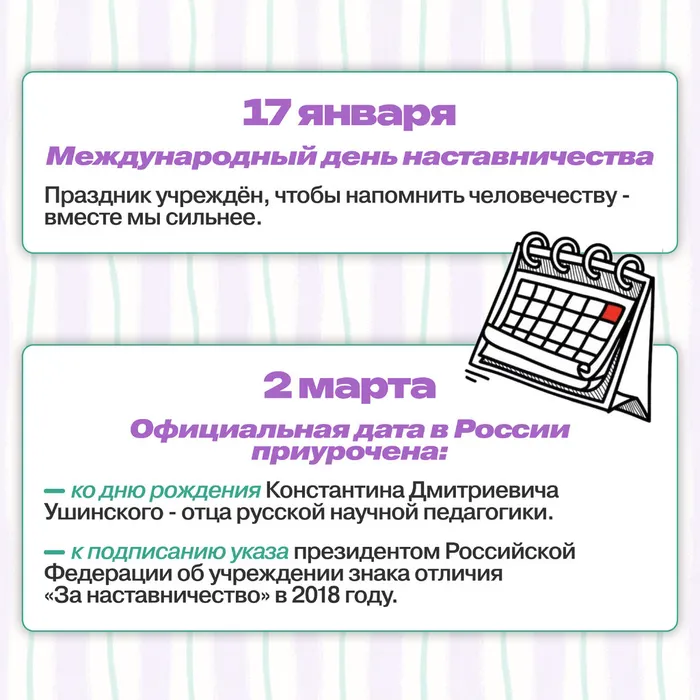 17 января

Международный день наставничества

Праздник учреждён, чтобы напомнить человечеству - вместе мы сильнее.

2 марта

Официальная дата в России приурочена:

— ко дню рождения Константина Дмитриевича Ушинского - отца русской научной педагогики.

— к подписанию указа президентом Российской Федерации об учреждении знака отличия «За наставничество» в 2018 году.